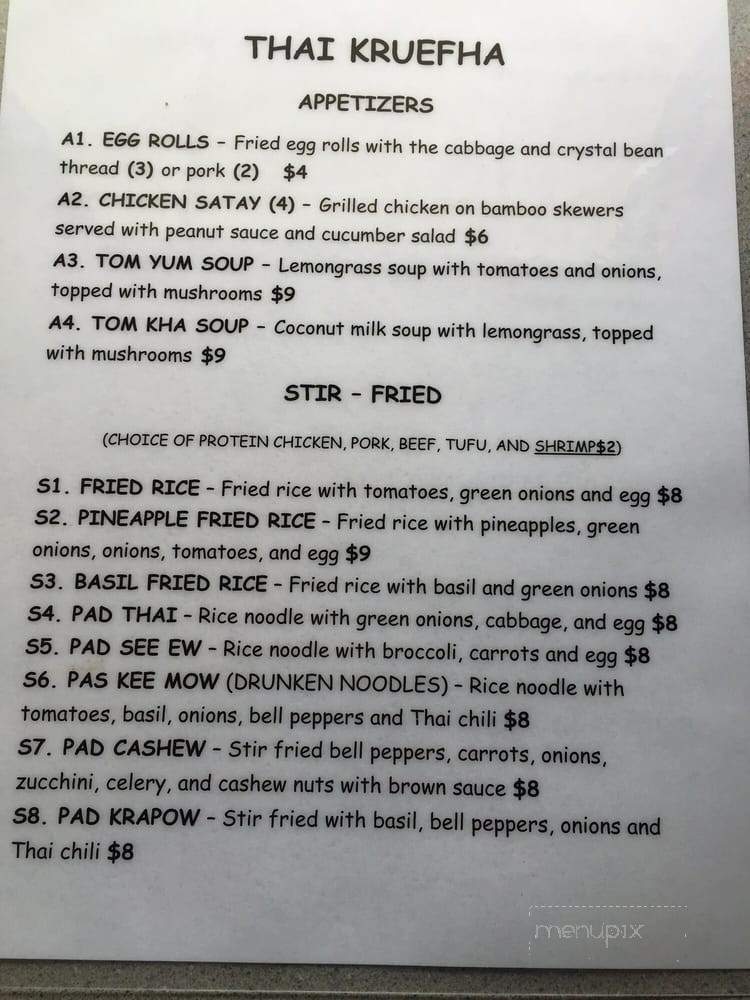 THAI KRUEFHA

APPETIZERS

A1. EGG ROLLS – Fried egg rolls with the cabbage and crystal bean thread (3) or pork (2) $4

A2. CHICKEN SATAY (4) – Grilled chicken on bamboo skewers served with peanut sauce and cucumber salad $6

A3. TOM YUM SOUP – Lemongrass soup with tomatoes and onions, topped with mushrooms $9

A4. TOM KHA SOUP – Coconut milk soup with lemongrass, topped with mushrooms $9

STIR – FRIED

(CHOICE OF PROTEIN CHICKEN, PORK, BEEF, TUFU, AND SHRIMP$2)

S1. FRIED RICE – Fried rice with tomatoes, green onions and egg $8

S2. PINEAPPLE FRIED RICE – Fried rice with pineapples, green onions, onions, tomatoes, and egg $9

S3. BASIL FRIED RICE – Fried rice with basil and green onions $8

S4. PAD THAI – Rice noodle with green onions, cabbage, and egg $8

S5. PAD SEE EW – Rice noodle with broccoli, carrots and egg $8

S6. PAS KEE MOW (DRUNKEN NOODLES) – Rice noodle with tomatoes, basil, onions, bell peppers and Thai chili $8

S7. PAD CASHEW – Stir fried bell peppers, carrots, onions, zucchini, celery, and cashew nuts with brown sauce $8

S8. PAD KRAPOW – Stir fried with basil, bell peppers, onions and Thai chili $8

menupix